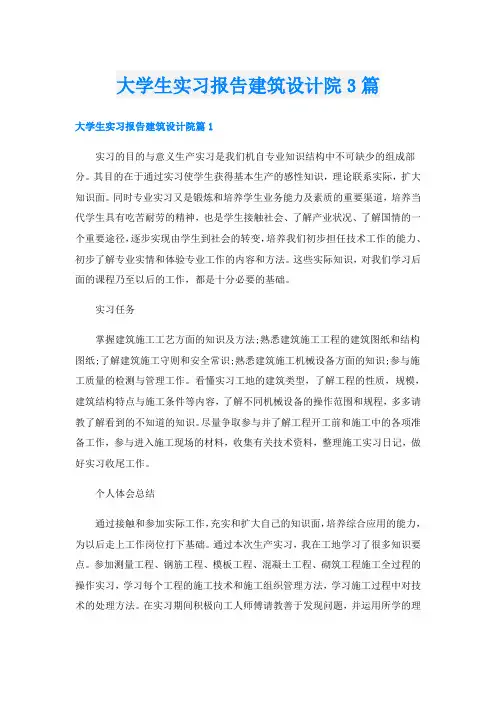 大学生实习报告建筑设计院3篇

大学生实习报告建筑设计院篇1

实习的目的与意义生产实习是我们机自专业知识结构中不可缺少的组成部分。其目的在于通过实习使学生获得基本生产的感性知识，理论联系实际，扩大知识面。同时专业实习又是锻炼和培养学生业务能力及素质的重要渠道，培养当代学生具有吃苦耐劳的精神，也是学生接触社会、了解产业状况、了解国情的一个重要途径，逐步实现由学生到社会的转变，培养我们初步担任技术工作的能力、初步了解专业实情和体验专业工作的内容和方法。这些实际知识，对我们学习后面的课程乃至以后的工作，都是十分必要的基础。

实习任务

掌握建筑施工工艺方面的知识及方法;熟悉建筑施工工程的建筑图纸和结构图纸;了解建筑施工守则和安全常识;熟悉建筑施工机械设备方面的知识;参与施工质量的检测与管理工作。看懂实习工地的建筑类型，了解工程的性质，规模，建筑结构特点与施工条件等内容，了解不同机械设备的操作范围和规程，多多请教了解看到的不知道的知识。尽量争取参与并了解工程开工前和施工中的各项准备工作，参与进入施工现场的材料，收集有关技术资料，整理施工实习日记，做好实习收尾工作。

个人体会总结

通过接触和参加实际工作，充实和扩大自己的知识面，培养综合应用的能力，为以后走上工作岗位打下基础。通过本次生产实习，我在工地学习了很多知识要点。参加测量工程、钢筋工程、模板工程、混凝土工程、砌筑工程施工全过程的操作实习，学习每个工程的施工技术和施工组织管理方法，学习施工过程中对技术的处理方法。在实习期间积极向工人师傅请教善于发现问题，并运用所学的理